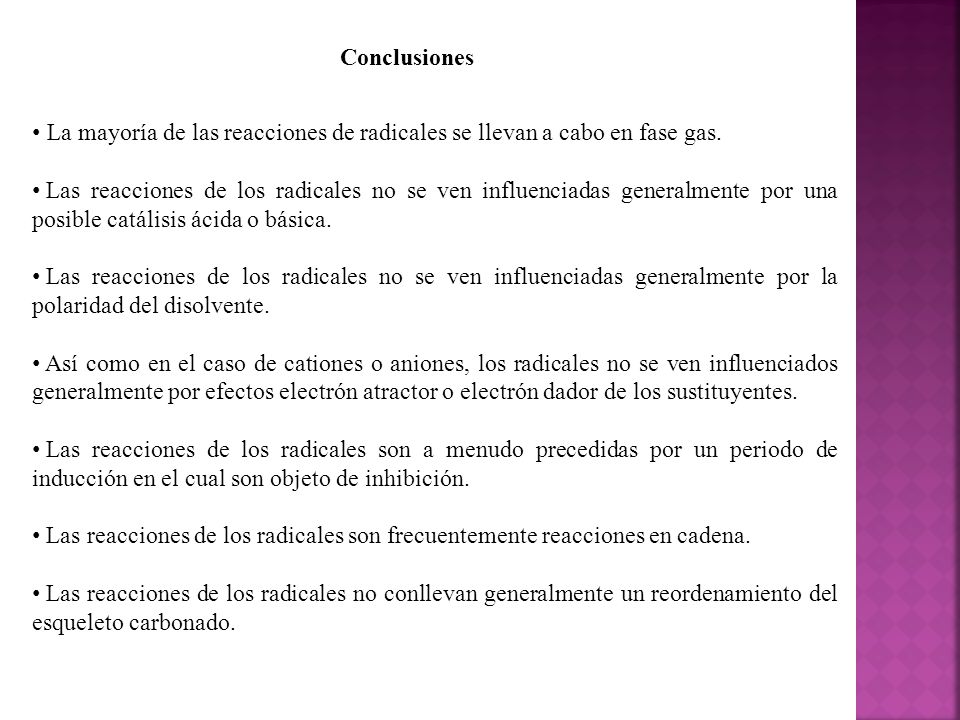 Conclusiones

• La mayoría de las reacciones de radicales se llevan a cabo en fase gas.

• Las reacciones de los radicales no se ven influenciadas generalmente por una posible catálisis ácida o básica.

• Las reacciones de los radicales no se ven influenciadas generalmente por la polaridad del disolvente.

• Así como en el caso de cationes o aniones, los radicales no se ven influenciados generalmente por efectos electrón atractor o electrón dador de los sustituyentes.

• Las reacciones de los radicales son a menudo precedidas por un periodo de inducción en el cual son objeto de inhibición.

• Las reacciones de los radicales son frecuentemente reacciones en cadena.

• Las reacciones de los radicales no conllevan generalmente un reordenamiento del esqueleto carbonado.